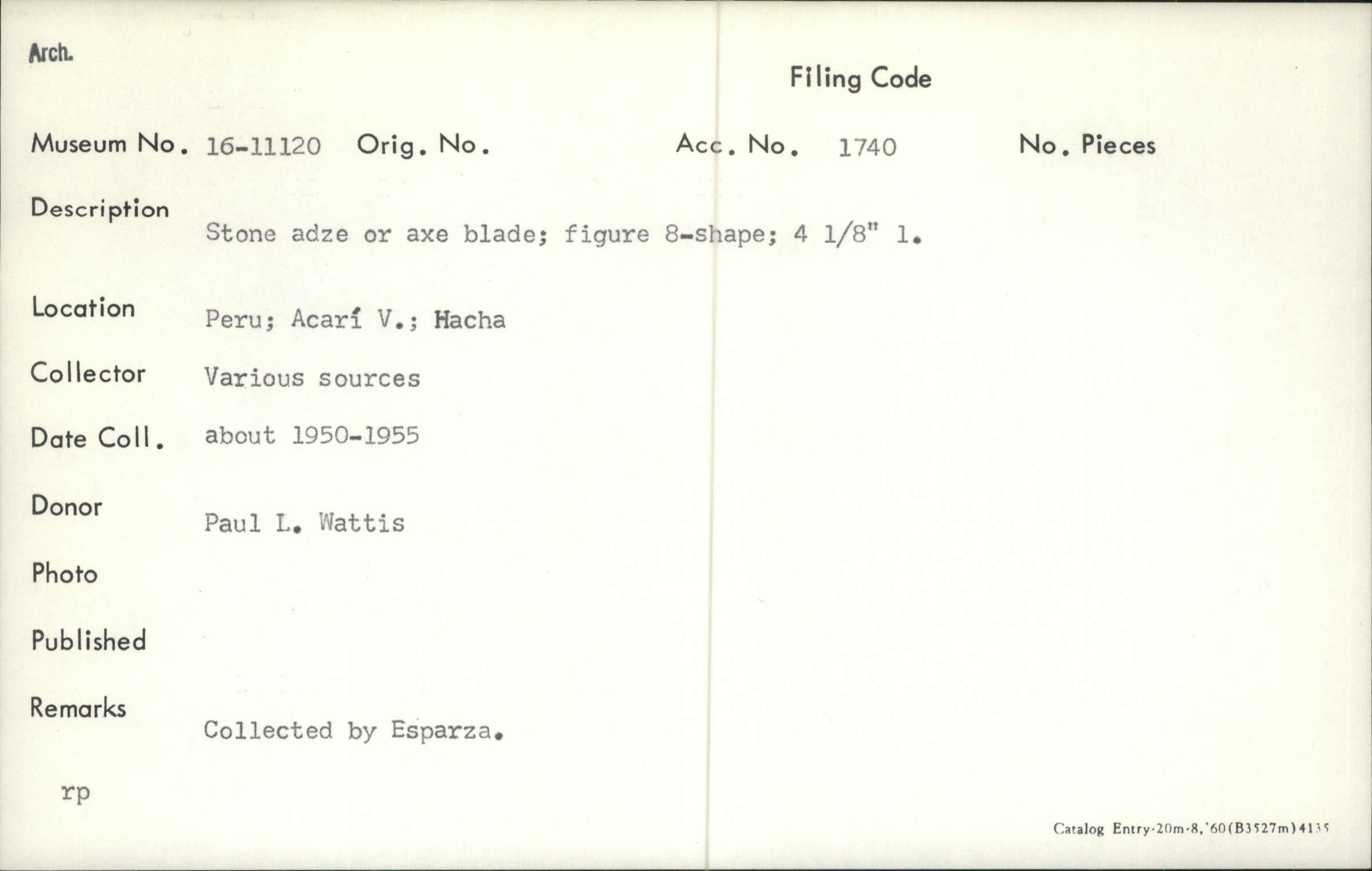 Arch.

Filing Code

Museum No. 16-11120 Orig. No. Acc. No. 1740 No. Pieces

Description
Stone adze or axe blade; figure 8-shape; 4 1/8" l.

Location Peru; Acarí V.; Hacha

Collector Various sources

Date Coll. about 1950-1955

Donor Paul L. Wattis

Photo

Published

Remarks Collected by Esparza.

rp

Catalog Entry-20m-8,'60(B3527m)4135